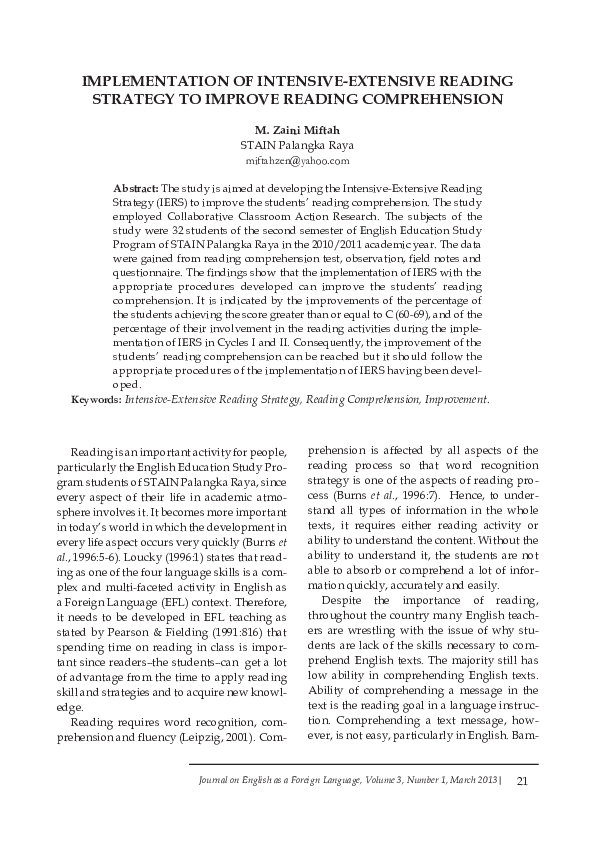 IMPLEMENTATION OF INTENSIVE-EXTENSIVE READING STRATEGY TO IMPROVE READING COMPREHENSION

M. Zaini Miftah
STAIN Palangka Raya
miftahzen@yahoo.com

Abstract: The study is aimed at developing the Intensive-Extensive Reading Strategy (IERS) to improve the students' reading comprehension. The study employed Collaborative Classroom Action Research. The subjects of the study were 32 students of the second semester of English Education Study Program of STAIN Palangka Raya in the 2010/2011 academic year. The data were gained from reading comprehension test, observation, field notes and questionnaire. The findings show that the implementation of IERS with the appropriate procedures developed can improve the students' reading comprehension. It is indicated by the improvements of the percentage of the students achieving the score greater than or equal to C (60-69), and of the percentage of their involvement in the reading activities during the implementation of IERS in Cycles I and II. Consequently, the improvement of the students' reading comprehension can be reached but it should follow the appropriate procedures of the implementation of IERS having been developed.

Keywords: Intensive-Extensive Reading Strategy, Reading Comprehension, Improvement.

Reading is an important activity for people, particularly the English Education Study Program students of STAIN Palangka Raya, since every aspect of their life in academic atmosphere involves it. It becomes more important in today's world in which the development in every life aspect occurs very quickly (Burns et al., 1996:5-6). Loucky (1996:1) states that reading as one of the four language skills is a complex and multi-faceted activity in English as a Foreign Language (EFL) context. Therefore, it needs to be developed in EFL teaching as stated by Pearson & Fielding (1991:816) that spending time on reading in class is important since readers–the students–can get a lot of advantage from the time to apply reading skill and strategies and to acquire new knowledge.

Reading requires word recognition, comprehension and fluency (Leipzig, 2001). Comprehension is affected by all aspects of the reading process so that word recognition strategy is one of the aspects of reading process (Burns et al., 1996:7). Hence, to understand all types of information in the whole texts, it requires either reading activity or ability to understand the content. Without the ability to understand it, the students are not able to absorb or comprehend a lot of information quickly, accurately and easily.

Despite the importance of reading, throughout the country many English teachers are wrestling with the issue of why students are lack of the skills necessary to comprehend English texts. The majority still has low ability in comprehending English texts. Ability of comprehending a message in the text is the reading goal in a language instruction. Comprehending a text message, however, is not easy, particularly in English. Bam-

Journal on English as a Foreign Language, Volume 3, Number 1, March 2013 | 21